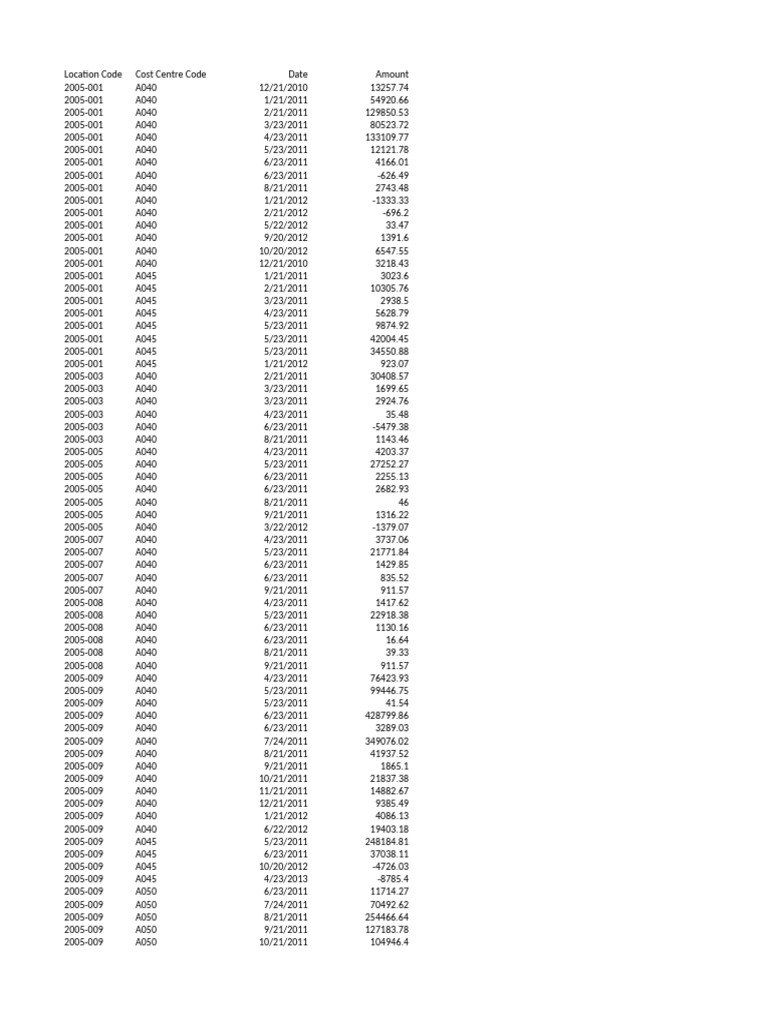 | Location Code | Cost Centre Code | Date | Amount |
|---|---|---|---|
| 2005-001 | A040 | 12/21/2010 | 13257.74 |
| 2005-001 | A040 | 1/21/2011 | 54920.66 |
| 2005-001 | A040 | 2/21/2011 | 129850.53 |
| 2005-001 | A040 | 3/23/2011 | 80523.72 |
| 2005-001 | A040 | 4/23/2011 | 133109.77 |
| 2005-001 | A040 | 5/23/2011 | 12121.78 |
| 2005-001 | A040 | 6/23/2011 | 4166.01 |
| 2005-001 | A040 | 6/23/2011 | -626.49 |
| 2005-001 | A040 | 8/21/2011 | 2743.48 |
| 2005-001 | A040 | 1/21/2012 | -1333.33 |
| 2005-001 | A040 | 2/21/2012 | -696.2 |
| 2005-001 | A040 | 5/22/2012 | 33.47 |
| 2005-001 | A040 | 9/20/2012 | 1391.6 |
| 2005-001 | A040 | 10/20/2012 | 6547.55 |
| 2005-001 | A040 | 12/21/2010 | 3218.43 |
| 2005-001 | A045 | 1/21/2011 | 3023.6 |
| 2005-001 | A045 | 2/21/2011 | 10305.76 |
| 2005-001 | A045 | 3/23/2011 | 2938.5 |
| 2005-001 | A045 | 4/23/2011 | 5628.79 |
| 2005-001 | A045 | 5/23/2011 | 9874.92 |
| 2005-001 | A045 | 5/23/2011 | 42004.45 |
| 2005-001 | A045 | 5/23/2011 | 34550.88 |
| 2005-001 | A045 | 1/21/2012 | 923.07 |
| 2005-003 | A040 | 2/21/2011 | 30408.57 |
| 2005-003 | A040 | 3/23/2011 | 1699.65 |
| 2005-003 | A040 | 3/23/2011 | 2924.76 |
| 2005-003 | A040 | 4/23/2011 | 35.48 |
| 2005-003 | A040 | 6/23/2011 | -5479.38 |
| 2005-003 | A040 | 8/21/2011 | 1143.46 |
| 2005-005 | A040 | 4/23/2011 | 4203.37 |
| 2005-005 | A040 | 5/23/2011 | 27252.27 |
| 2005-005 | A040 | 6/23/2011 | 2255.13 |
| 2005-005 | A040 | 6/23/2011 | 2682.93 |
| 2005-005 | A040 | 8/21/2011 | 46 |
| 2005-005 | A040 | 9/21/2011 | 1316.22 |
| 2005-005 | A040 | 3/22/2012 | -1379.07 |
| 2005-007 | A040 | 4/23/2011 | 3737.06 |
| 2005-007 | A040 | 5/23/2011 | 21771.84 |
| 2005-007 | A040 | 6/23/2011 | 1429.85 |
| 2005-007 | A040 | 6/23/2011 | 835.52 |
| 2005-007 | A040 | 9/21/2011 | 911.57 |
| 2005-008 | A040 | 4/23/2011 | 1417.62 |
| 2005-008 | A040 | 5/23/2011 | 22918.38 |
| 2005-008 | A040 | 6/23/2011 | 1130.16 |
| 2005-008 | A040 | 6/23/2011 | 16.64 |
| 2005-008 | A040 | 8/21/2011 | 39.33 |
| 2005-008 | A040 | 9/21/2011 | 911.57 |
| 2005-009 | A040 | 4/23/2011 | 76423.93 |
| 2005-009 | A040 | 5/23/2011 | 99446.75 |
| 2005-009 | A040 | 5/23/2011 | 41.54 |
| 2005-009 | A040 | 6/23/2011 | 428799.86 |
| 2005-009 | A040 | 6/23/2011 | 3289.03 |
| 2005-009 | A040 | 7/24/2011 | 349076.02 |
| 2005-009 | A040 | 8/21/2011 | 41937.52 |
| 2005-009 | A040 | 9/21/2011 | 1865.1 |
| 2005-009 | A040 | 10/21/2011 | 21837.38 |
| 2005-009 | A040 | 11/21/2011 | 14882.67 |
| 2005-009 | A040 | 12/21/2011 | 9385.49 |
| 2005-009 | A040 | 1/21/2012 | 4086.13 |
| 2005-009 | A040 | 6/22/2012 | 19403.18 |
| 2005-009 | A045 | 5/23/2011 | 248184.81 |
| 2005-009 | A045 | 6/23/2011 | 37038.11 |
| 2005-009 | A045 | 10/20/2012 | -4726.03 |
| 2005-009 | A045 | 4/23/2013 | -8785.4 |
| 2005-009 | A050 | 6/23/2011 | 11714.27 |
| 2005-009 | A050 | 7/24/2011 | 70492.62 |
| 2005-009 | A050 | 8/21/2011 | 254466.64 |
| 2005-009 | A050 | 9/21/2011 | 127183.78 |
| 2005-009 | A050 | 10/21/2011 | 104946.4 |